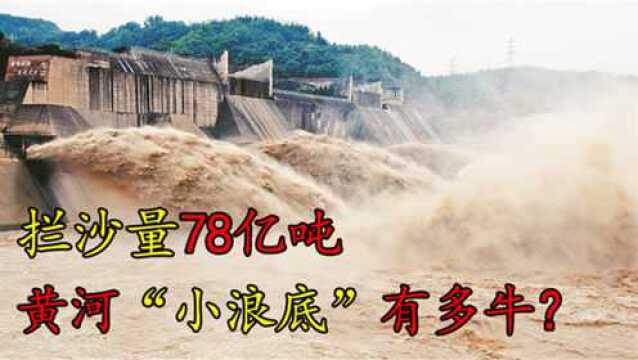 拦沙量78亿吨

黄河“小浪底”有多牛?